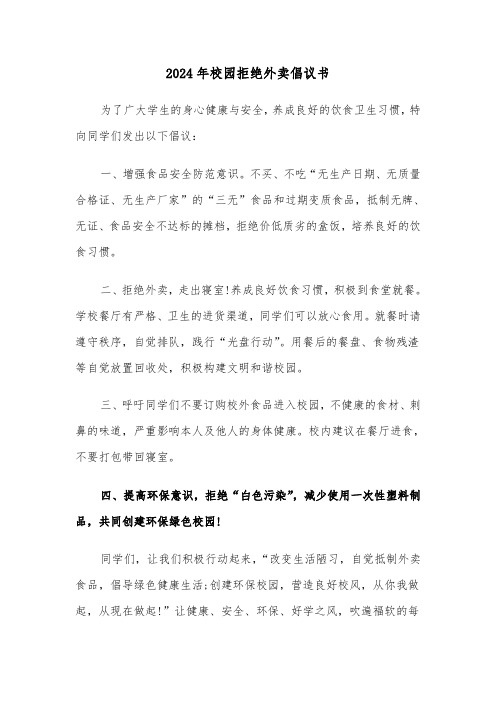 2024年校园拒绝外卖倡议书

为了广大学生的身心健康与安全，养成良好的饮食卫生习惯，特向同学们发出以下倡议：

一、增强食品安全防范意识。不买、不吃“无生产日期、无质量合格证、无生产厂家”的“三无”食品和过期变质食品，抵制无牌、无证、食品安全不达标的摊档，拒绝价低质劣的盒饭，培养良好的饮食习惯。

二、拒绝外卖，走出寝室!养成良好饮食习惯，积极到食堂就餐。学校餐厅有严格、卫生的进货渠道，同学们可以放心食用。就餐时请遵守秩序，自觉排队，践行“光盘行动”。用餐后的餐盘、食物残渣等自觉放置回收处，积极构建文明和谐校园。

三、呼吁同学们不要订购校外食品进入校园，不健康的食材、刺鼻的味道，严重影响本人及他人的身体健康。校内建议在餐厅进食，不要打包带回寝室。

四、提高环保意识，拒绝“白色污染”，减少使用一次性塑料制品，共同创建环保绿色校园!

同学们，让我们积极行动起来，“改变生活陋习，自觉抵制外卖食品，倡导绿色健康生活;创建环保校园，营造良好校风，从你我做起，从现在做起!”让健康、安全、环保、好学之风，吹遍福软的每